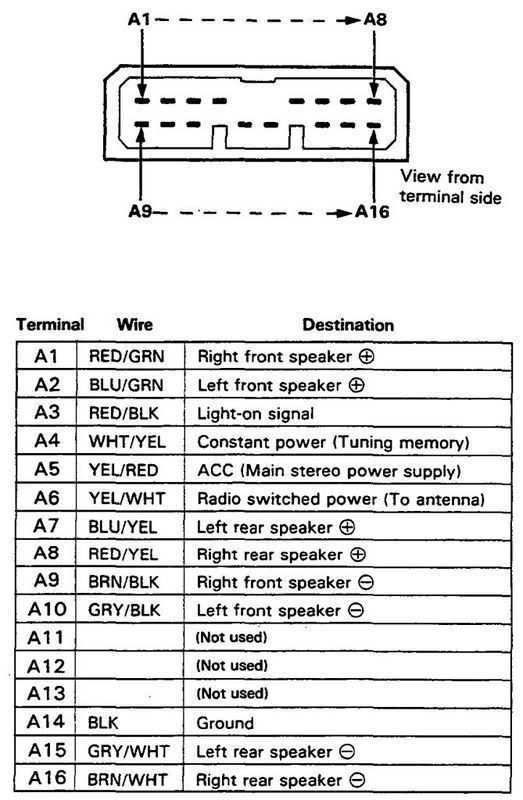 A1 A8

View from terminal side

A9 A16

| Terminal | Wire | Destination |
|---|---|---|
| A1 | RED/GRN | Right front speaker $\oplus$ |
| A2 | BLU/GRN | Left front speaker $\oplus$ |
| A3 | RED/BLK | Light-on signal |
| A4 | WHT/YEL | Constant power (Tuning memory) |
| A5 | YEL/RED | ACC (Main stereo power supply) |
| A6 | YEL/WHT | Radio switched power (To antenna) |
| A7 | BLU/YEL | Left rear speaker $\oplus$ |
| A8 | RED/YEL | Right rear speaker $\oplus$ |
| A9 | BRN/BLK | Right front speaker $\ominus$ |
| A10 | GRY/BLK | Left front speaker $\ominus$ |
| A11 | | (Not used) |
| A12 | | (Not used) |
| A13 | | (Not used) |
| A14 | BLK | Ground |
| A15 | GRY/WHT | Left rear speaker $\ominus$ |
| A16 | BRN/WHT | Right rear speaker $\ominus$ |